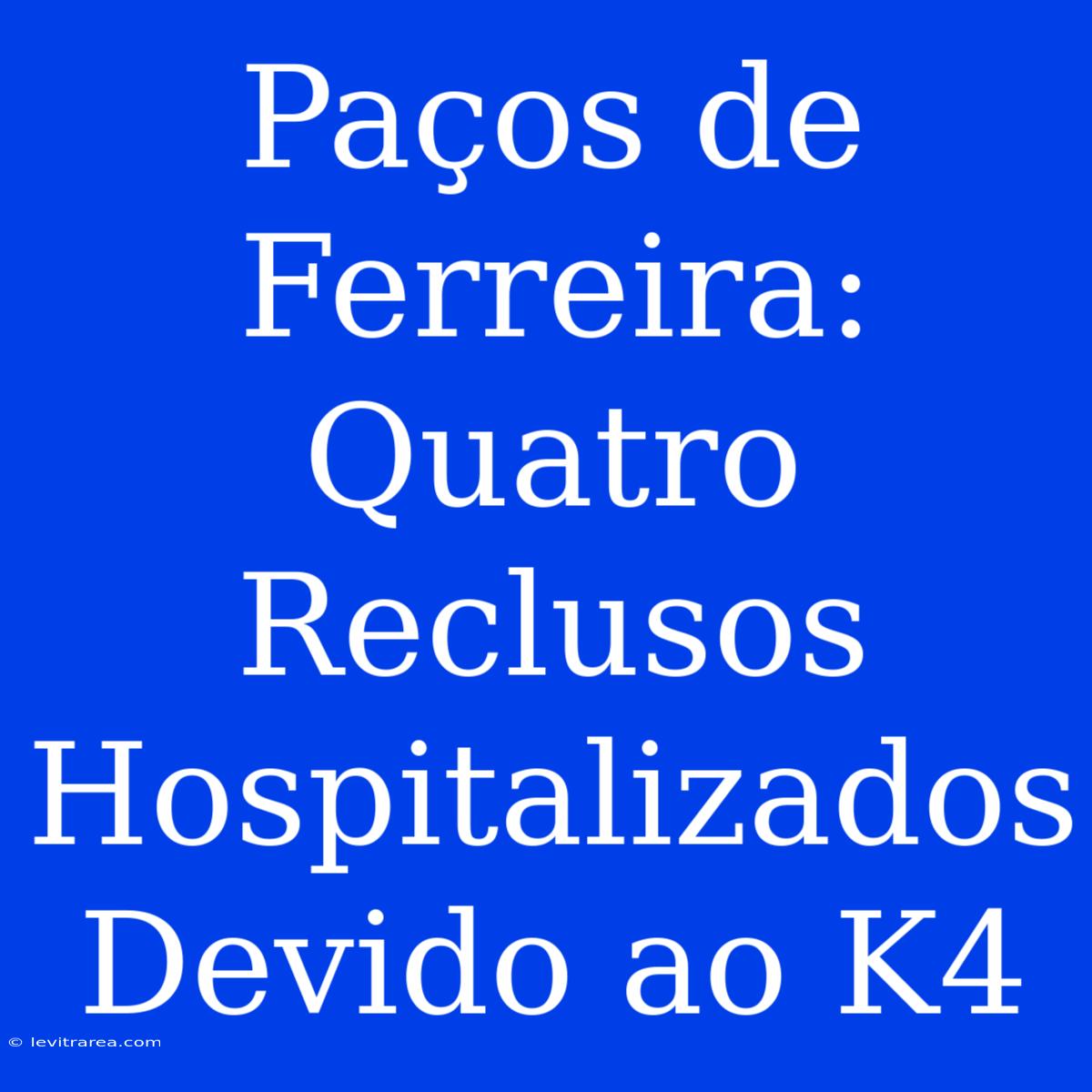 Paços de Ferreira: Quatro Reclusos Hospitalizados Devido ao K4

© levitrarea.com